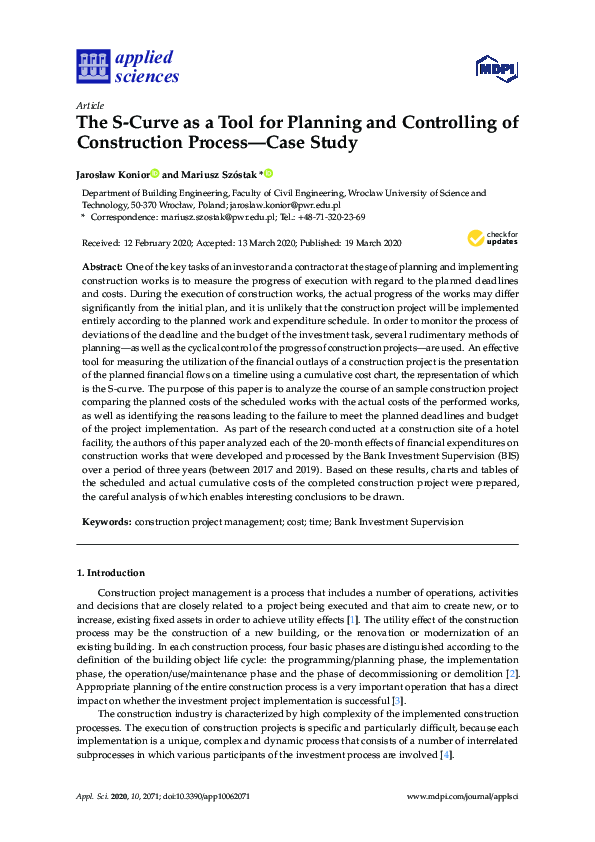 applied sciences

MDPI

Article

The S-Curve as a Tool for Planning and Controlling of Construction Process—Case Study

Jarosław Konior and Mariusz Szóstak *

Department of Building Engineering, Faculty of Civil Engineering, Wroclaw University of Science and Technology, 50-370 Wrocław, Poland; jaroslaw.konior@pwr.edu.pl
* Correspondence: mariusz.szostak@pwr.edu.pl; Tel.: +48-71-320-23-69

Received: 12 February 2020; Accepted: 13 March 2020; Published: 19 March 2020

check for updates

Abstract: One of the key tasks of an investor and a contractor at the stage of planning and implementing construction works is to measure the progress of execution with regard to the planned deadlines and costs. During the execution of construction works, the actual progress of the works may differ significantly from the initial plan, and it is unlikely that the construction project will be implemented entirely according to the planned work and expenditure schedule. In order to monitor the process of deviations of the deadline and the budget of the investment task, several rudimentary methods of planning—as well as the cyclical control of the progress of construction projects—are used. An effective tool for measuring the utilization of the financial outlays of a construction project is the presentation of the planned financial flows on a timeline using a cumulative cost chart, the representation of which is the S-curve. The purpose of this paper is to analyze the course of an sample construction project comparing the planned costs of the scheduled works with the actual costs of the performed works, as well as identifying the reasons leading to the failure to meet the planned deadlines and budget of the project implementation. As part of the research conducted at a construction site of a hotel facility, the authors of this paper analyzed each of the 20-month effects of financial expenditures on construction works that were developed and processed by the Bank Investment Supervision (BIS) over a period of three years (between 2017 and 2019). Based on these results, charts and tables of the scheduled and actual cumulative costs of the completed construction project were prepared, the careful analysis of which enables interesting conclusions to be drawn.

Keywords: construction project management; cost; time; Bank Investment Supervision

1. Introduction

Construction project management is a process that includes a number of operations, activities and decisions that are closely related to a project being executed and that aim to create new, or to increase, existing fixed assets in order to achieve utility effects [1]. The utility effect of the construction process may be the construction of a new building, or the renovation or modernization of an existing building. In each construction process, four basic phases are distinguished according to the definition of the building object life cycle: the programming/planning phase, the implementation phase, the operation/use/maintenance phase and the phase of decommissioning or demolition [2]. Appropriate planning of the entire construction process is a very important operation that has a direct impact on whether the investment project implementation is successful [3].

The construction industry is characterized by high complexity of the implemented construction processes. The execution of construction projects is specific and particularly difficult, because each implementation is a unique, complex and dynamic process that consists of a number of interrelated subprocesses in which various participants of the investment process are involved [4].

Appl. Sci. 2020, 10, 2071; doi:10.3390/app10062071

www.mdpi.com/journal/applsci